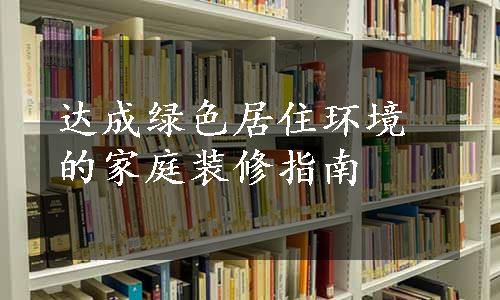 达成绿色居住环境的家庭装修指南